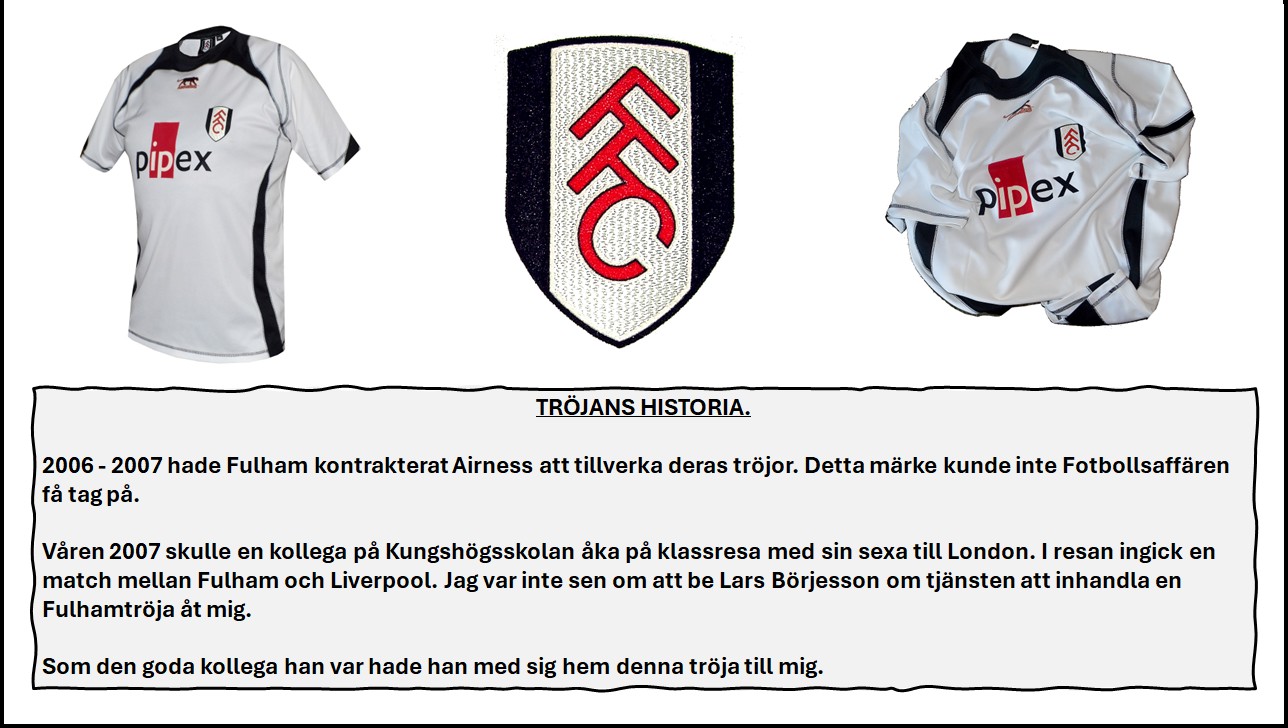 pipex

FFC

pipex

TRÖJANS HISTORIA.

2006 - 2007 hade Fulham kontrakterat Airness att tillverka deras tröjor. Detta märke kunde inte Fotbollsaffären få tag på.

Våren 2007 skulle en kollega på Kungshögsskolan åka på klassresa med sin sexa till London. I resan ingick en match mellan Fulham och Liverpool. Jag var inte sen om att be Lars Börjesson om tjänsten att inhandla en Fulhamtröja åt mig.

Som den goda kollega han var hade han med sig hem denna tröja till mig.